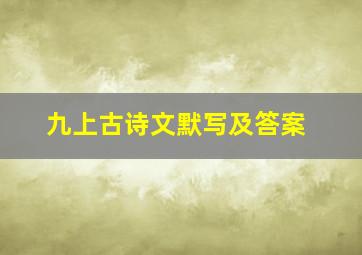 九上古诗文默写及答案